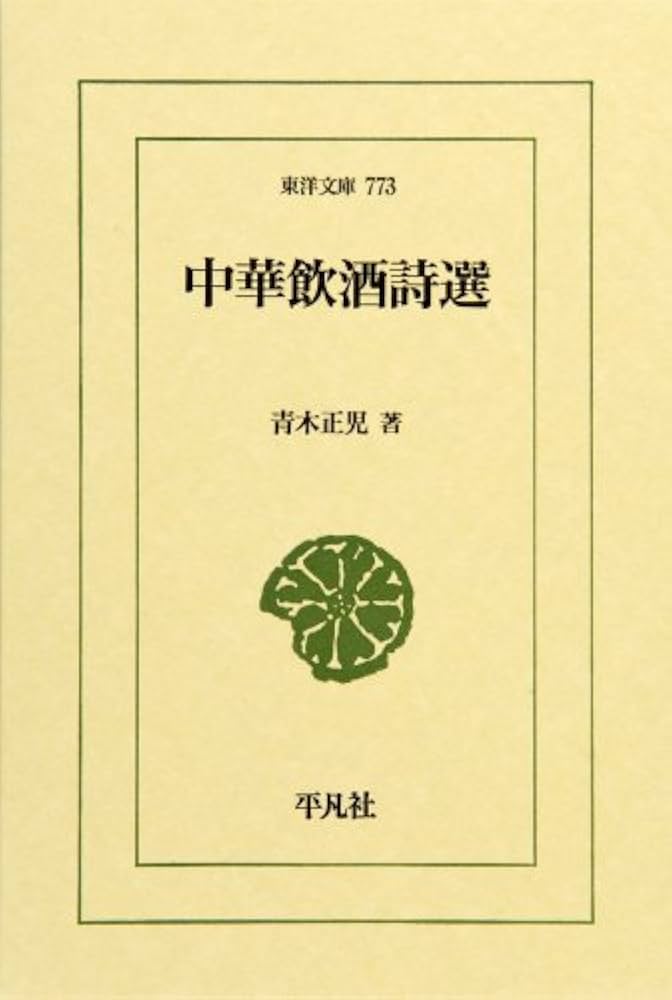 東洋文庫 773

中華飲酒詩選

青木正児 著

平凡社